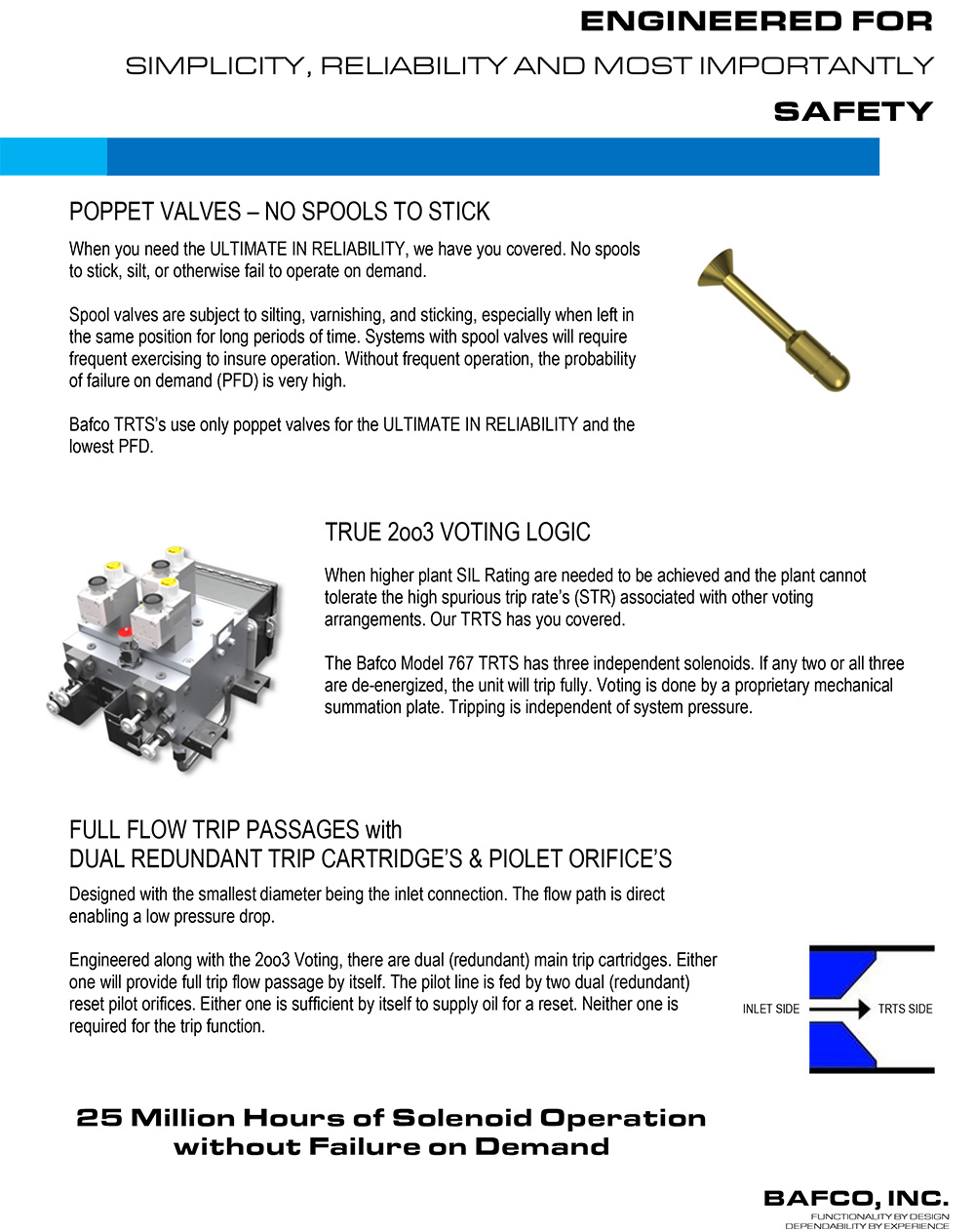 ENGINEERED FOR

SIMPLICITY, RELIABILITY AND MOST IMPORTANTLY

SAFETY

POPPET VALVES – NO SPOOLS TO STICK

When you need the ULTIMATE IN RELIABILITY, we have you covered. No spools to stick, silt, or otherwise fail to operate on demand.

Spool valves are subject to silting, varnishing, and sticking, especially when left in the same position for long periods of time. Systems with spool valves will require frequent exercising to insure operation. Without frequent operation, the probability of failure on demand (PFD) is very high.

Bafco TRTS's use only poppet valves for the ULTIMATE IN RELIABILITY and the lowest PFD.

TRUE 2oo3 VOTING LOGIC

When higher plant SIL Rating are needed to be achieved and the plant cannot tolerate the high spurious trip rate's (STR) associated with other voting arrangements. Our TRTS has you covered.

The Bafco Model 767 TRTS has three independent solenoids. If any two or all three are de-energized, the unit will trip fully. Voting is done by a proprietary mechanical summation plate. Tripping is independent of system pressure.

FULL FLOW TRIP PASSAGES with
DUAL REDUNDANT TRIP CARTRIDGE'S & PIOLET ORIFICE'S

Designed with the smallest diameter being the inlet connection. The flow path is direct enabling a low pressure drop.

Engineered along with the 2oo3 Voting, there are dual (redundant) main trip cartridges. Either one will provide full trip flow passage by itself. The pilot line is fed by two dual (redundant) reset pilot orifices. Either one is sufficient by itself to supply oil for a reset. Neither one is required for the trip function.

INLET SIDE

TRTS SIDE

25 Million Hours of Solenoid Operation without Failure on Demand

BAFCO, INC.
FUNCTIONALITY BY DESIGN
DEPENDABILITY BY EXPERIENCE